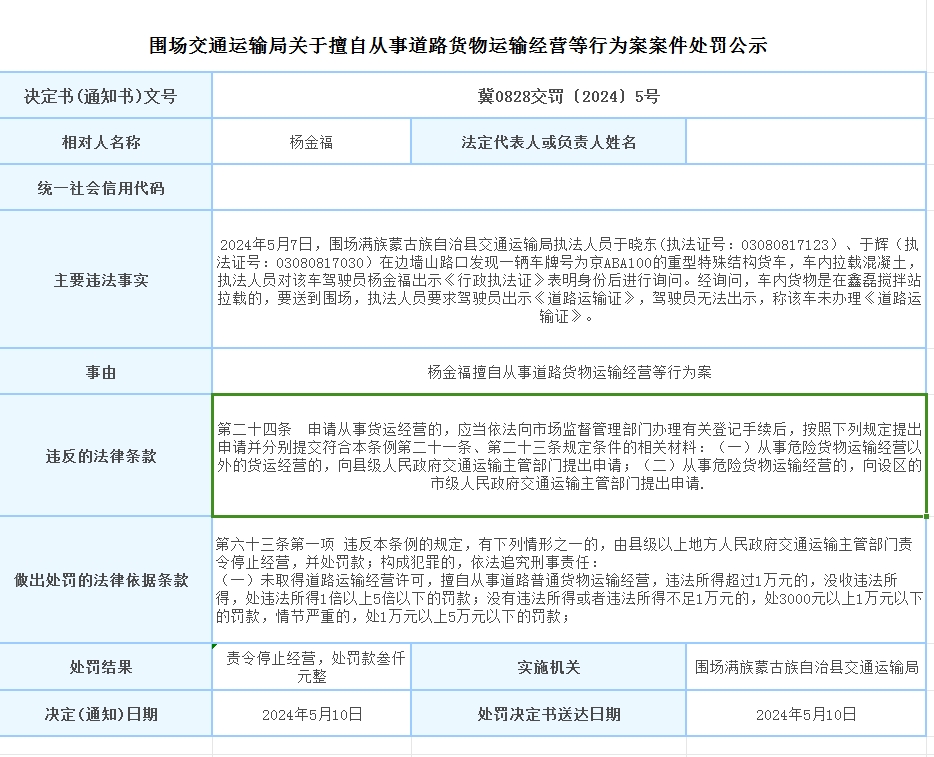 围场交通运输局关于擅自从事道路货物运输经营等行为案案件处罚公示

| 决定书(通知书)文号 | 冀0828交罚〔2024〕5号 | | |
|---|---|---|---|
| 相对人名称 | 杨金福 | 法定代表人或负责人姓名 | |
| 统一社会信用代码 | | | |
| 主要违法事实 | 2024年5月7日，围场满族蒙古族自治县交通运输局执法人员于晓东(执法证号：03080817123)、于辉(执法证号：03080817030)在边墙山路口发现一辆车牌号为京ABA100的重型特殊结构货车，车内拉载混凝土，执法人员对该车驾驶员杨金福出示《行政执法证》表明身份后进行询问。经询问，车内货物是在鑫磊搅拌站拉载的，要送到围场，执法人员要求驾驶员出示《道路运输证》，驾驶员无法出示，称该车未办理《道路运输证》。 | | |
| 事由 | 杨金福擅自从事道路货物运输经营等行为案 | | |
| 违反的法律条款 | 第二十四条　申请从事货运经营的，应当依法向市场监督管理部门办理有关登记手续后，按照下列规定提出申请并分别提交符合本条例第二十一条、第二十三条规定条件的相关材料：（一）从事危险货物运输经营以外的货运经营的，向县级人民政府交通运输主管部门提出申请；（二）从事危险货物运输经营的，向设区的市级人民政府交通运输主管部门提出申请. | | |
| 做出处罚的法律依据条款 | 第六十三条第一项 违反本条例的规定，有下列情形之一的，由县级以上地方人民政府交通运输主管部门责令停止经营，并处罚款；构成犯罪的，依法追究刑事责任：（一）未取得道路运输经营许可，擅自从事道路普通货物运输经营，违法所得超过1万元的，没收违法所得，处违法所得1倍以上5倍以下的罚款；没有违法所得或者违法所得不足1万元的，处3000元以上1万元以下的罚款，情节严重的，处1万元以上5万元以下的罚款； | | |
| 处罚结果 | 责令停止经营，处罚款叁仟元整 | 实施机关 | 围场满族蒙古族自治县交通运输局 |
| 决定(通知)日期 | 2024年5月10日 | 处罚决定书送达日期 | 2024年5月10日 |